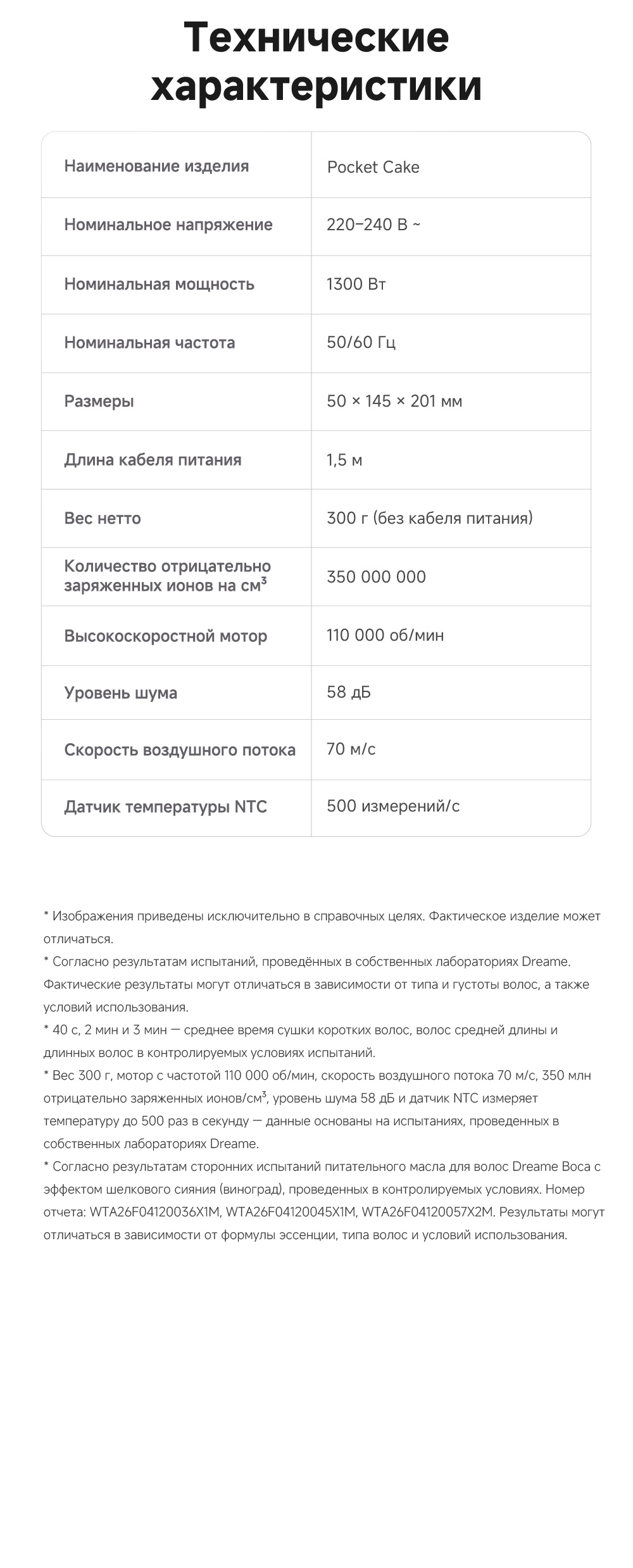 Технические характеристики

| Наименование изделия | Pocket Cake |
|---|---|
| Номинальное напряжение | 220–240 В ~ |
| Номинальная мощность | 1300 Вт |
| Номинальная частота | 50/60 Гц |
| Размеры | 50 × 145 × 201 мм |
| Длина кабеля питания | 1,5 м |
| Вес нетто | 300 г (без кабеля питания) |
| Количество отрицательно заряженных ионов на $см^3$ | 350 000 000 |
| Высокоскоростной мотор | 110 000 об/мин |
| Уровень шума | 58 дБ |
| Скорость воздушного потока | 70 м/с |
| Датчик температуры NTC | 500 измерений/с |

* Изображения приведены исключительно в справочных целях. Фактическое изделие может отличаться.
* Согласно результатам испытаний, проведённых в собственных лабораториях Dreame. Фактические результаты могут отличаться в зависимости от типа и густоты волос, а также условий использования.
* 40 с, 2 мин и 3 мин — среднее время сушки коротких волос, волос средней длины и длинных волос в контролируемых условиях испытаний.
* Вес 300 г, мотор с частотой 110 000 об/мин, скорость воздушного потока 70 м/с, 350 млн отрицательно заряженных ионов/$см^3$, уровень шума 58 дБ и датчик NTC измеряет температуру до 500 раз в секунду — данные основаны на испытаниях, проведенных в собственных лабораториях Dreame.
* Согласно результатам сторонних испытаний питательного масла для волос Dreame Boca с эффектом шелкового сияния (виноград), проведенных в контролируемых условиях. Номер отчета: WTA26F04120036X1M, WTA26F04120045X1M, WTA26F04120057X2M. Результаты могут отличаться в зависимости от формулы эссенции, типа волос и условий использования.